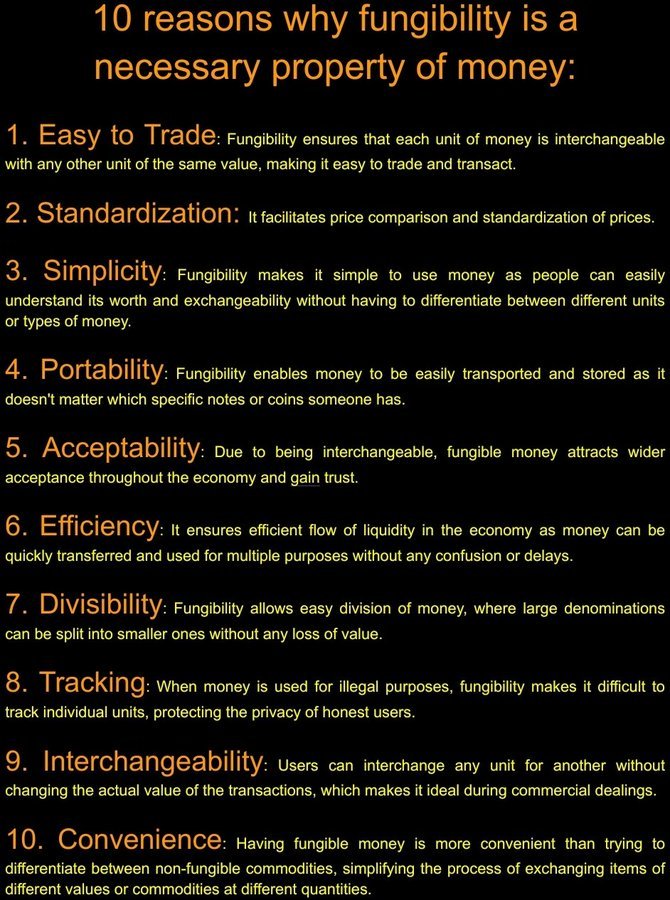 10 reasons why fungibility is a necessary property of money:

1. Easy to Trade: Fungibility ensures that each unit of money is interchangeable with any other unit of the same value, making it easy to trade and transact.

2. Standardization: It facilitates price comparison and standardization of prices.

3. Simplicity: Fungibility makes it simple to use money as people can easily understand its worth and exchangeability without having to differentiate between different units or types of money.

4. Portability: Fungibility enables money to be easily transported and stored as it doesn't matter which specific notes or coins someone has.

5. Acceptability: Due to being interchangeable, fungible money attracts wider acceptance throughout the economy and gain trust.

6. Efficiency: It ensures efficient flow of liquidity in the economy as money can be quickly transferred and used for multiple purposes without any confusion or delays.

7. Divisibility: Fungibility allows easy division of money, where large denominations can be split into smaller ones without any loss of value.

8. Tracking: When money is used for illegal purposes, fungibility makes it difficult to track individual units, protecting the privacy of honest users.

9. Interchangeability: Users can interchange any unit for another without changing the actual value of the transactions, which makes it ideal during commercial dealings.

10. Convenience: Having fungible money is more convenient than trying to differentiate between non-fungible commodities, simplifying the process of exchanging items of different values or commodities at different quantities.